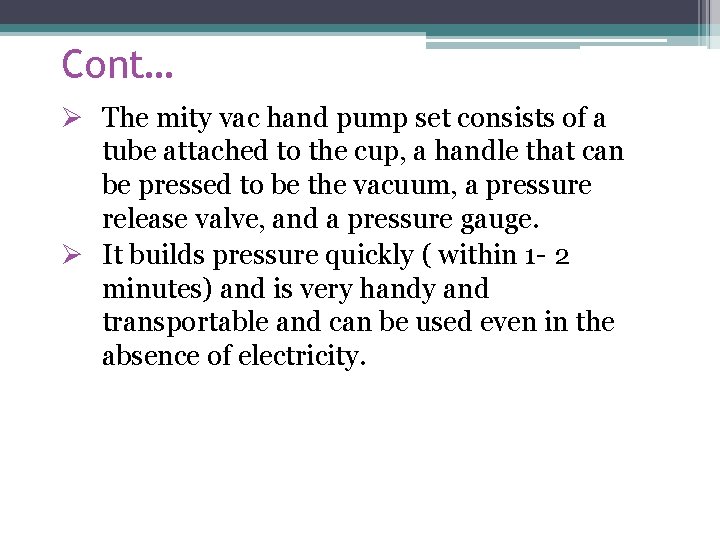 Cont…

➢ The mity vac hand pump set consists of a tube attached to the cup, a handle that can be pressed to be the vacuum, a pressure release valve, and a pressure gauge.

➢ It builds pressure quickly ( within 1- 2 minutes) and is very handy and transportable and can be used even in the absence of electricity.